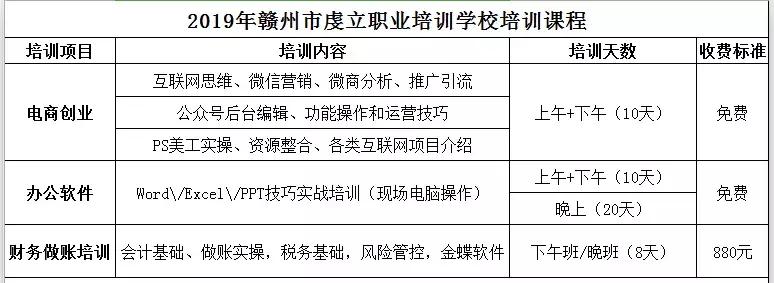 2019年赣州市虔立职业培训学校培训课程

| 培训项目 | 培训内容 | 培训天数 | 收费标准 |
|---|---|---|---|
| 电商创业 | 互联网思维、微信营销、微商分析、推广引流 | 上午+下午（10天） | 免费 |
| | 公众号后台编辑、功能操作和运营技巧 | | |
| | PS美工实操、资源整合、各类互联网项目介绍 | | |
| 办公软件 | Word\/Excel\/PPT技巧实战培训（现场电脑操作） | 上午+下午（10天） | 免费 |
| | | 晚上（20天） | |
| 财务做账培训 | 会计基础、做账实操，税务基础，风险管控，金蝶软件 | 下午班/晚班（8天） | 880元 |